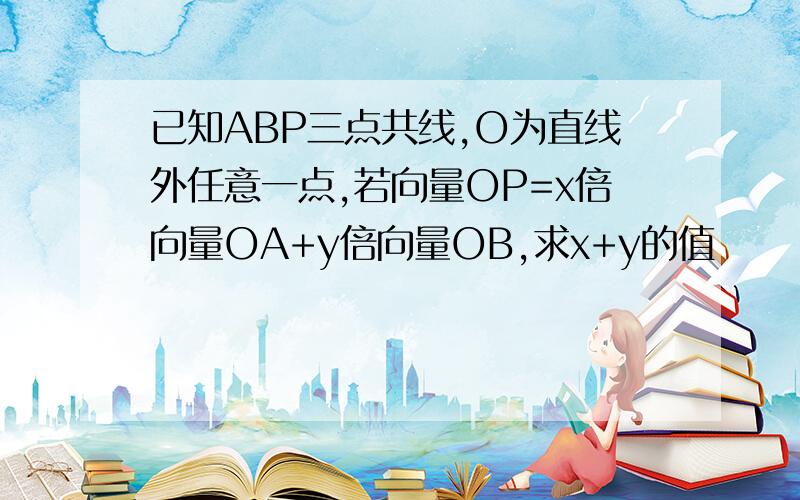 已知ABP三点共线,O为直线外任意一点,若向量OP=x倍向量OA+y倍向量OB,求x+y的值